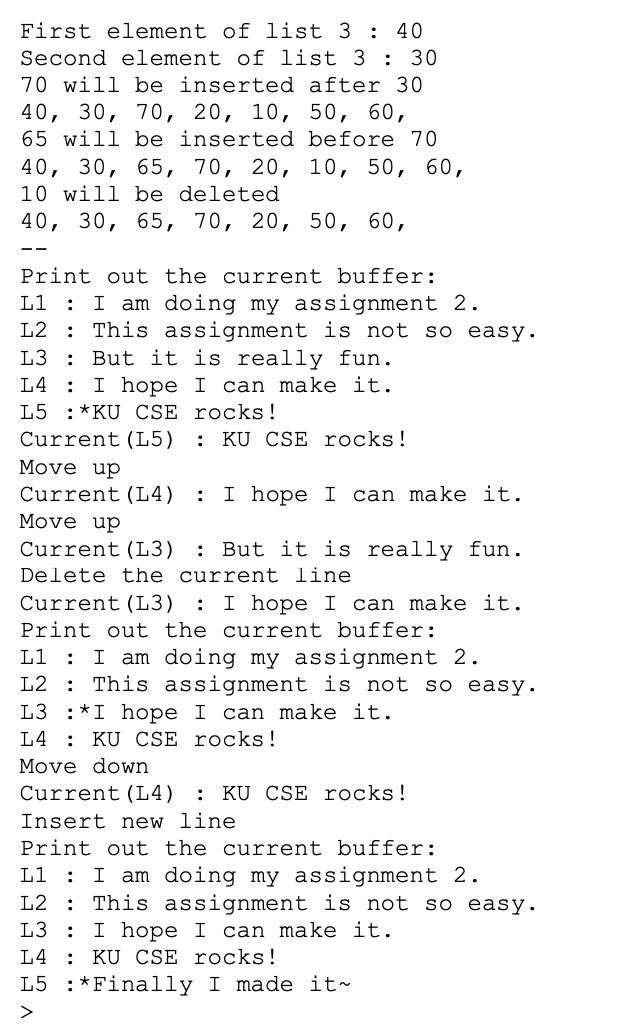 First element of list 3 : 40
Second element of list 3 : 30
70 will be inserted after 30
40, 30, 70, 20, 10, 50, 60,
65 will be inserted before 70
40, 30, 65, 70, 20, 10, 50, 60,
10 will be deleted
40, 30, 65, 70, 20, 50, 60,
--
Print out the current buffer:
L1 : I am doing my assignment 2.
L2 : This assignment is not so easy.
L3 : But it is really fun.
L4 : I hope I can make it.
L5 :*KU CSE rocks!
Current(L5) : KU CSE rocks!
Move up
Current(L4) : I hope I can make it.
Move up
Current(L3) : But it is really fun.
Delete the current line
Current(L3) : I hope I can make it.
Print out the current buffer:
L1 : I am doing my assignment 2.
L2 : This assignment is not so easy.
L3 :*I hope I can make it.
L4 : KU CSE rocks!
Move down
Current(L4) : KU CSE rocks!
Insert new line
Print out the current buffer:
L1 : I am doing my assignment 2.
L2 : This assignment is not so easy.
L3 : I hope I can make it.
L4 : KU CSE rocks!
L5 :*Finally I made it~
>